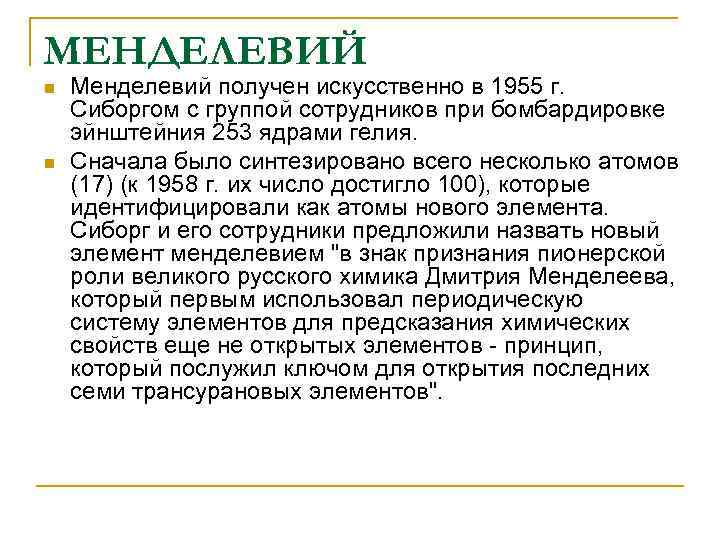 МЕНДЕЛЕВИЙ

Менделевий получен искусственно в 1955 г. Сиборгом с группой сотрудников при бомбардировке эйнштейния 253 ядрами гелия.

Сначала было синтезировано всего несколько атомов (17) (к 1958 г. их число достигло 100), которые идентифицировали как атомы нового элемента. Сиборг и его сотрудники предложили назвать новый элемент менделевием "в знак признания пионерской роли великого русского химика Дмитрия Менделеева, который первым использовал периодическую систему элементов для предсказания химических свойств еще не открытых элементов - принцип, который послужил ключом для открытия последних семи трансурановых элементов".